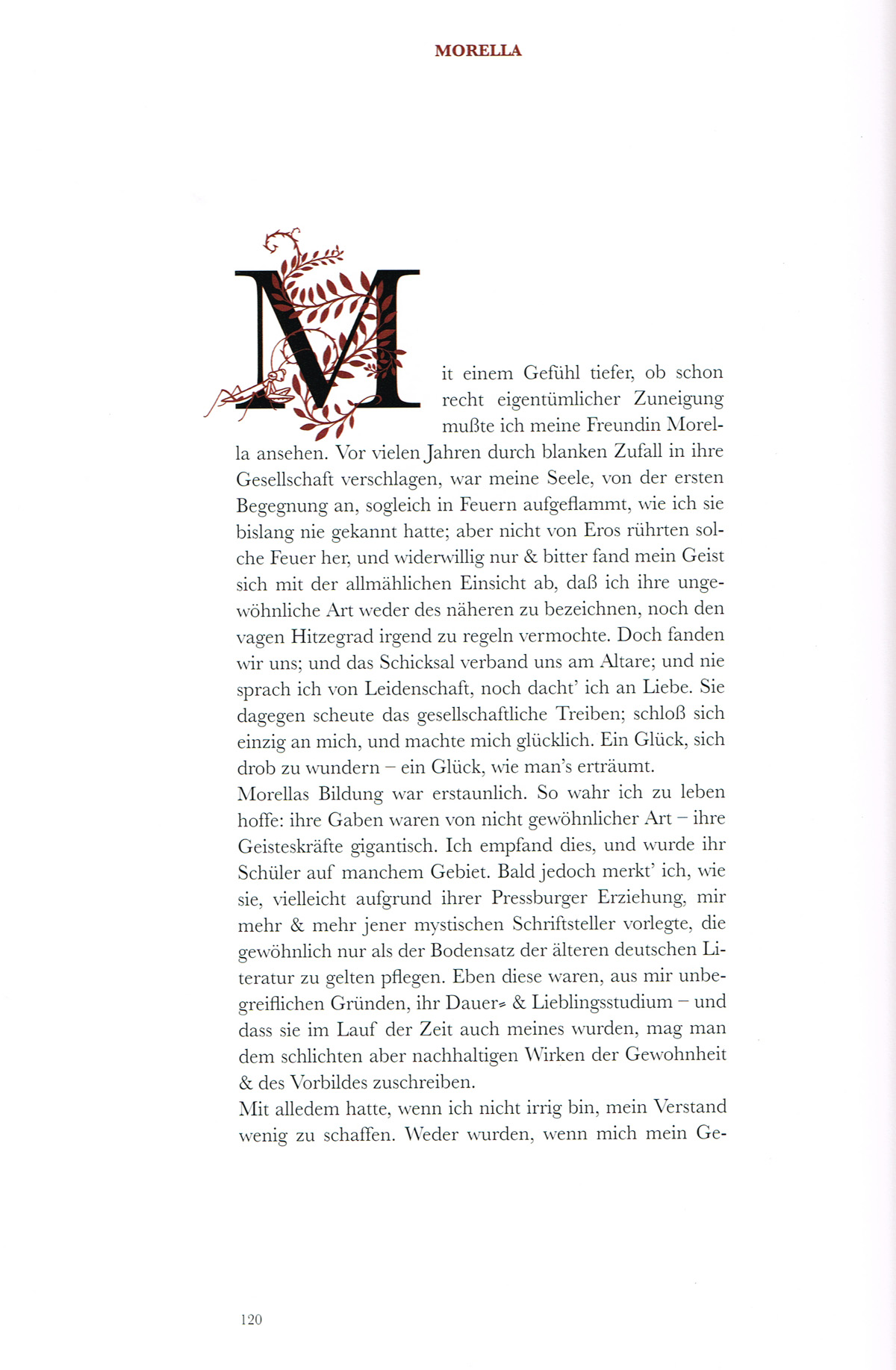 MORELLA

Mit einem Gefühl tiefer, ob schon recht eigentümlicher Zuneigung mußte ich meine Freundin Morella ansehen. Vor vielen Jahren durch blanken Zufall in ihre Gesellschaft verschlagen, war meine Seele, von der ersten Begegnung an, sogleich in Feuern aufgeflammt, wie ich sie bislang nie gekannt hatte; aber nicht von Eros rührten solche Feuer her, und widerwillig nur & bitter fand mein Geist sich mit der allmählichen Einsicht ab, daß ich ihre ungewöhnliche Art weder des näheren zu bezeichnen, noch den vagen Hitzegrad irgend zu regeln vermochte. Doch fanden wir uns; und das Schicksal verband uns am Altare; und nie sprach ich von Leidenschaft, noch dacht' ich an Liebe. Sie dagegen scheute das gesellschaftliche Treiben; schloß sich einzig an mich, und machte mich glücklich. Ein Glück, sich drob zu wundern – ein Glück, wie man's erträumt.
Morellas Bildung war erstaunlich. So wahr ich zu leben hoffe: ihre Gaben waren von nicht gewöhnlicher Art – ihre Geisteskräfte gigantisch. Ich empfand dies, und wurde ihr Schüler auf manchem Gebiet. Bald jedoch merkt' ich, wie sie, vielleicht aufgrund ihrer Pressburger Erziehung, mir mehr & mehr jener mystischen Schriftsteller vorlegte, die gewöhnlich nur als der Bodensatz der älteren deutschen Literatur zu gelten pflegen. Eben diese waren, aus mir unbegreiflichen Gründen, ihr Dauer= & Lieblingsstudium – und dass sie im Lauf der Zeit auch meines wurden, mag man dem schlichten aber nachhaltigen Wirken der Gewohnheit & des Vorbildes zuschreiben.
Mit alledem hatte, wenn ich nicht irrig bin, mein Verstand wenig zu schaffen. Weder wurden, wenn mich mein Ge-

120